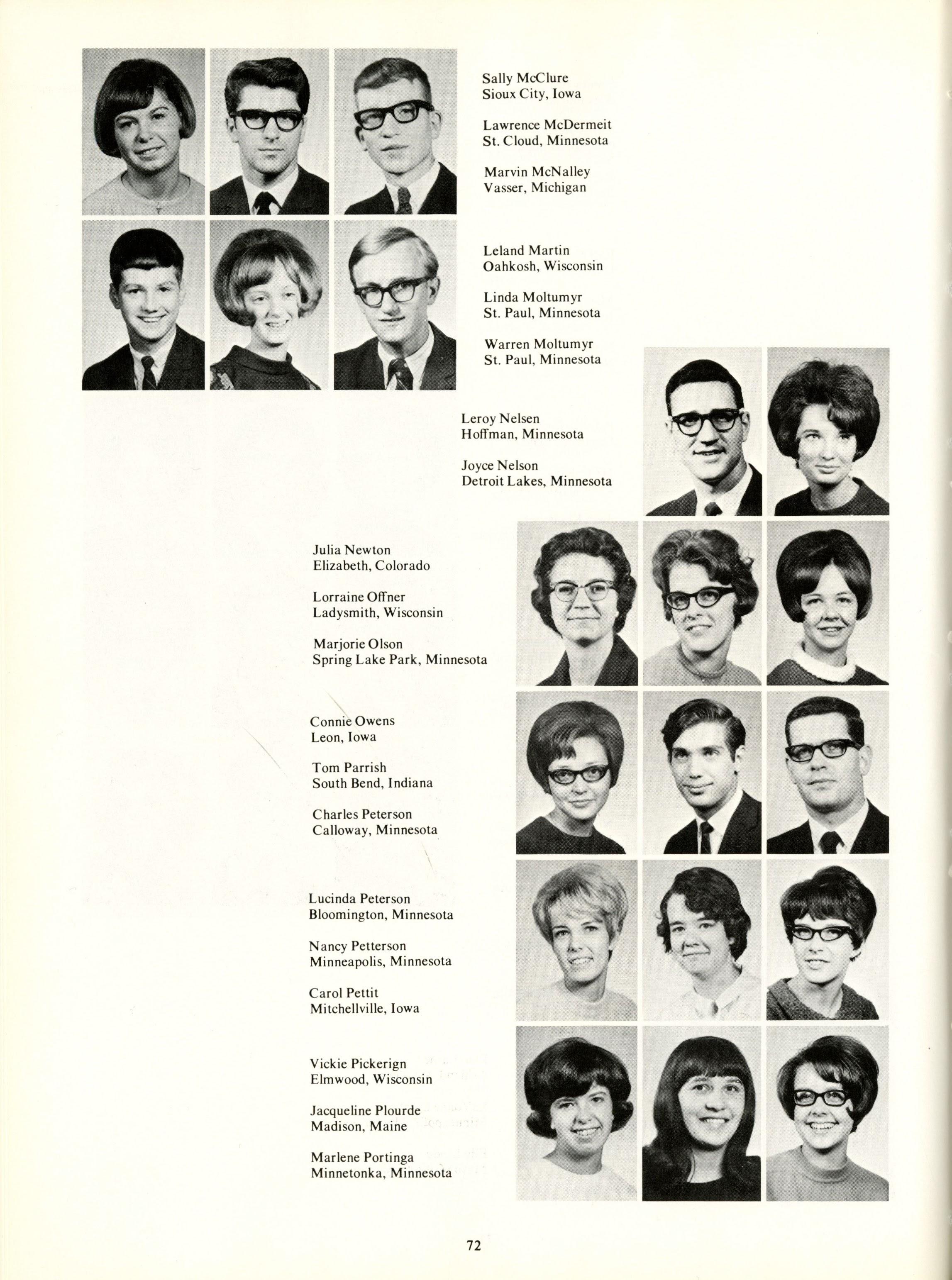 Sally McClure
Sioux City, Iowa

Lawrence McDermeit
St. Cloud, Minnesota

Marvin McNalley
Vasser, Michigan

Leland Martin
Oahkosh, Wisconsin

Linda Moltumyr
St. Paul, Minnesota

Warren Moltumyr
St. Paul, Minnesota

Leroy Nelsen
Hoffman, Minnesota

Joyce Nelson
Detroit Lakes, Minnesota

Julia Newton
Elizabeth, Colorado

Lorraine Offner
Ladysmith, Wisconsin

Marjorie Olson
Spring Lake Park, Minnesota

Connie Owens
Leon, Iowa

Tom Parrish
South Bend, Indiana

Charles Peterson
Calloway, Minnesota

Lucinda Peterson
Bloomington, Minnesota

Nancy Petterson
Minneapolis, Minnesota

Carol Pettit
Mitchellville, Iowa

Vickie Pickerign
Elmwood, Wisconsin

Jacqueline Plourde
Madison, Maine

Marlene Portinga
Minnetonka, Minnesota

72